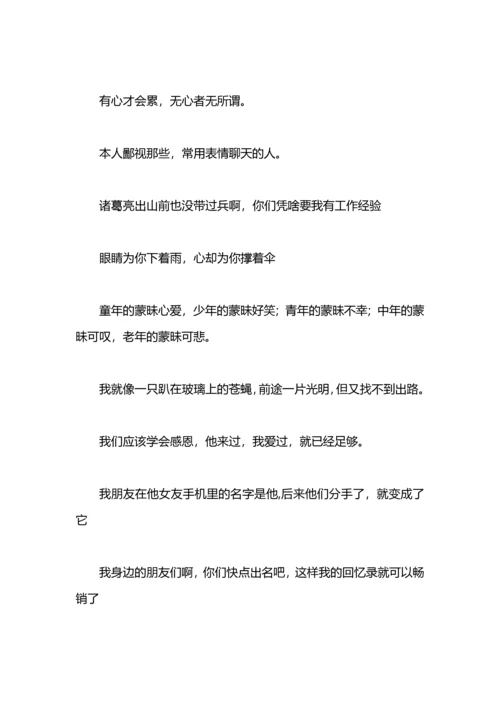 有心才会累，无心者无所谓。

本人鄙视那些，常用表情聊天的人。

诸葛亮出山前也没带过兵啊，你们凭啥要我有工作经验

眼睛为你下着雨，心却为你撑着伞

童年的蒙昧心爱，少年的蒙昧好笑；青年的蒙昧不幸；中年的蒙昧可叹，老年的蒙昧可悲。

我就像一只趴在玻璃上的苍蝇，前途一片光明，但又找不到出路。

我们应该学会感恩，他来过，我爱过，就已经足够。

我朋友在他女友手机里的名字是他,后来他们分手了，就变成了它

我身边的朋友们啊，你们快点出名吧，这样我的回忆录就可以畅销了